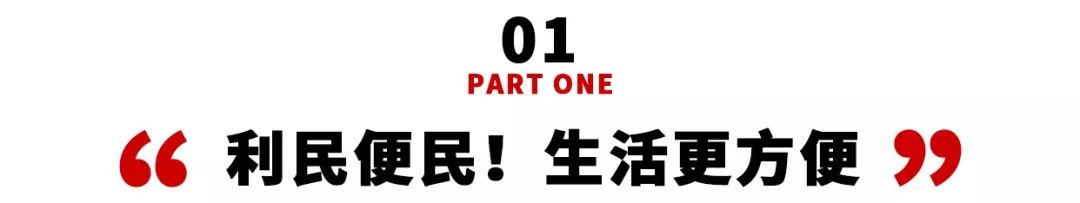 01
PART ONE
“ 利民便民！生活更方便 ”